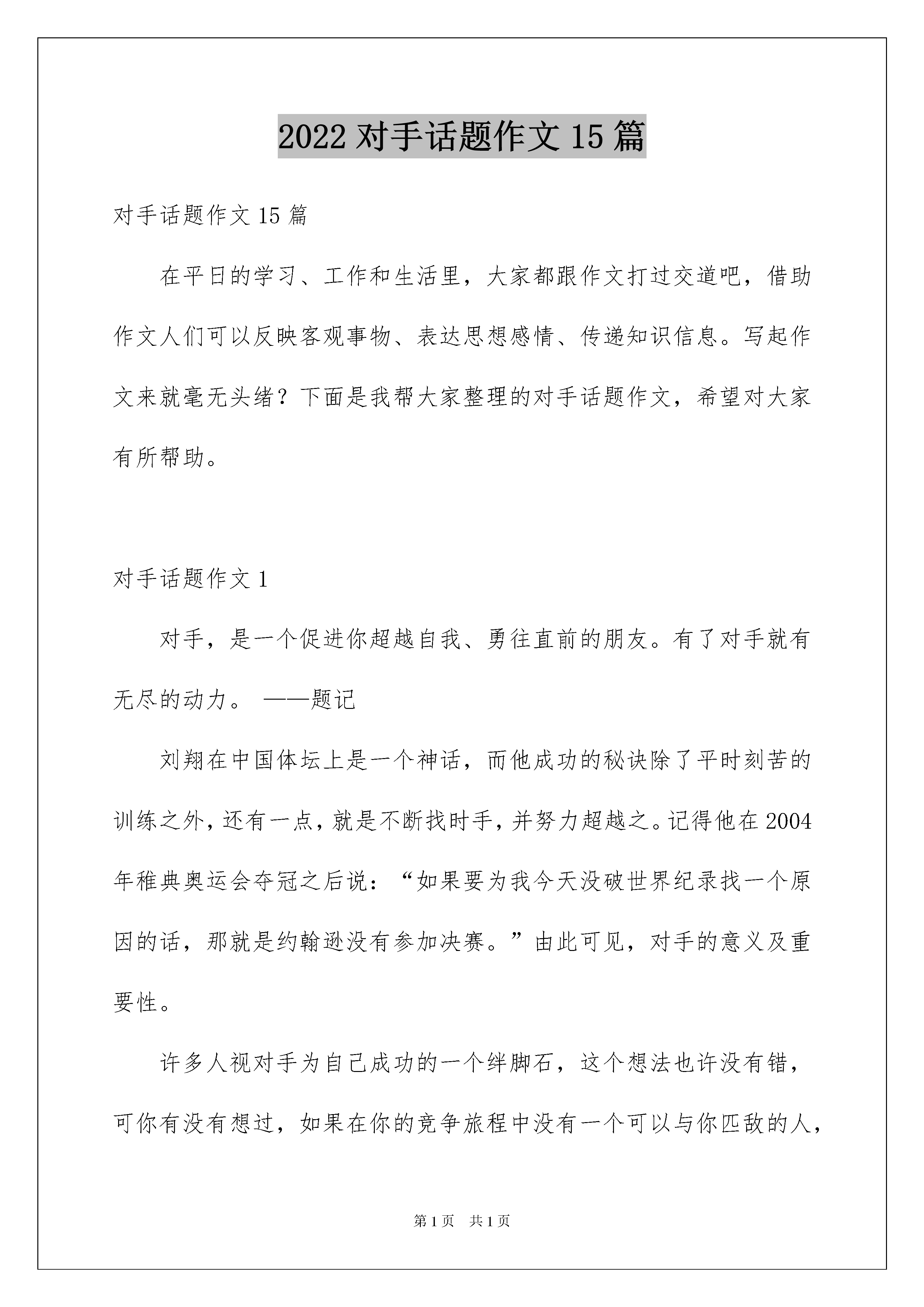 2022 对手话题作文 15 篇

对手话题作文 15 篇

在平日的学习、工作和生活里，大家都跟作文打过交道吧，借助作文人们可以反映客观事物、表达思想感情、传递知识信息。写起作文来就毫无头绪？下面是我帮大家整理的对手话题作文，希望对大家有所帮助。

对手话题作文 1

对手，是一个促进你超越自我、勇往直前的朋友。有了对手就有无尽的动力。 ——题记

刘翔在中国体坛上是一个神话，而他成功的秘诀除了平时刻苦的训练之外，还有一点，就是不断找时手，并努力超越之。记得他在 2004 年稚典奥运会夺冠之后说：“如果要为我今天没破世界纪录找一个原因的话，那就是约翰逊没有参加决赛。”由此可见，对手的意义及重要性。

许多人视对手为自己成功的一个绊脚石，这个想法也许没有错，可你有没有想过，如果在你的竞争旅程中没有一个可以与你匹敌的人，

第 1 页 共 1 页